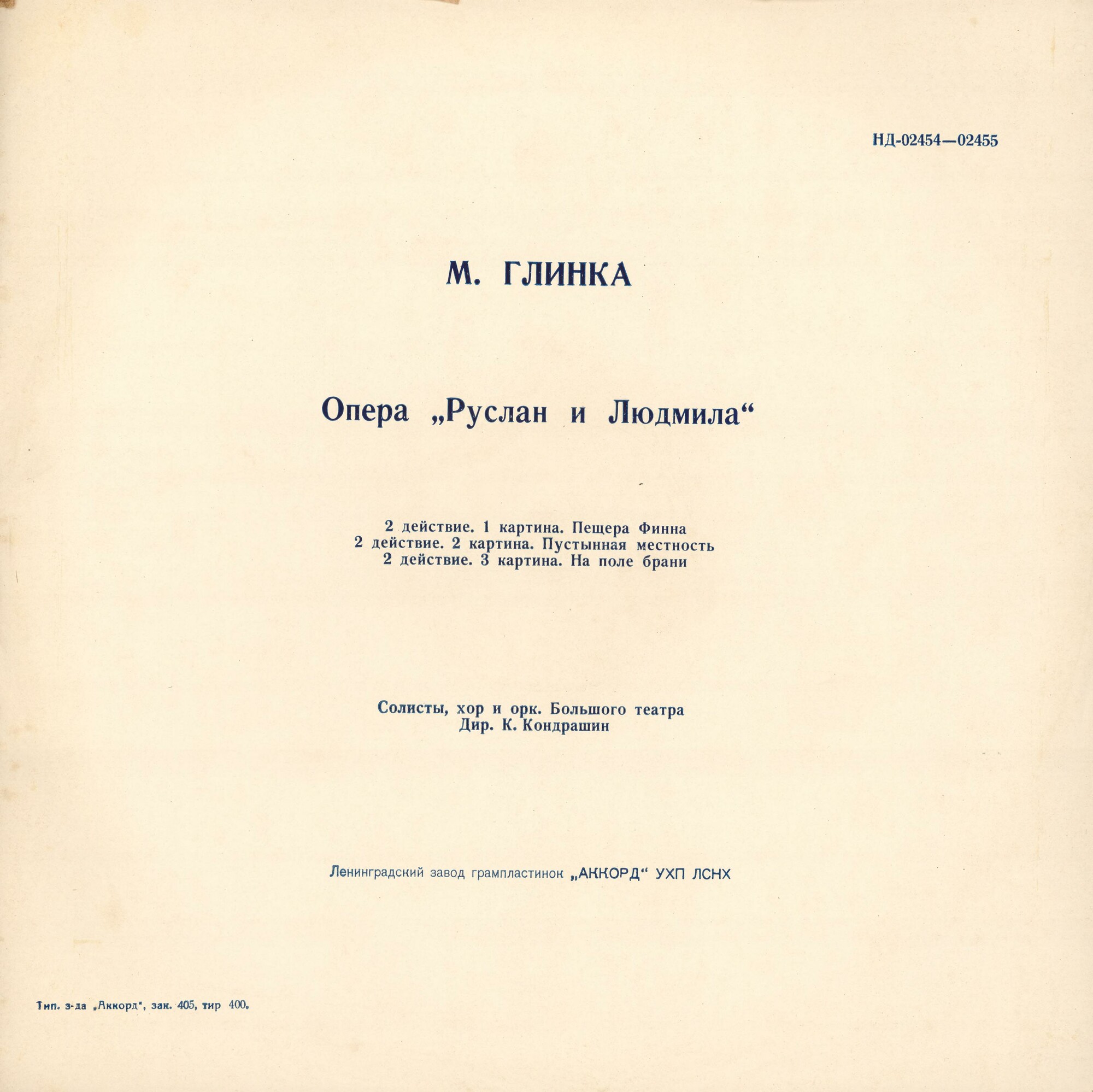 НД-02454—02455

М. ГЛИНКА

Опера „Руслан и Людмила“

2 действие. 1 картина. Пещера Финна
2 действие. 2 картина. Пустынная местность
2 действие. 3 картина. На поле брани

Солисты, хор и орк. Большого театра
Дир. К. Кондрашин

Ленинградский завод грампластинок „АККОРД“ УХП ЛСНХ

Тип. з-да „Аккорд“, зак. 405, тир 400.